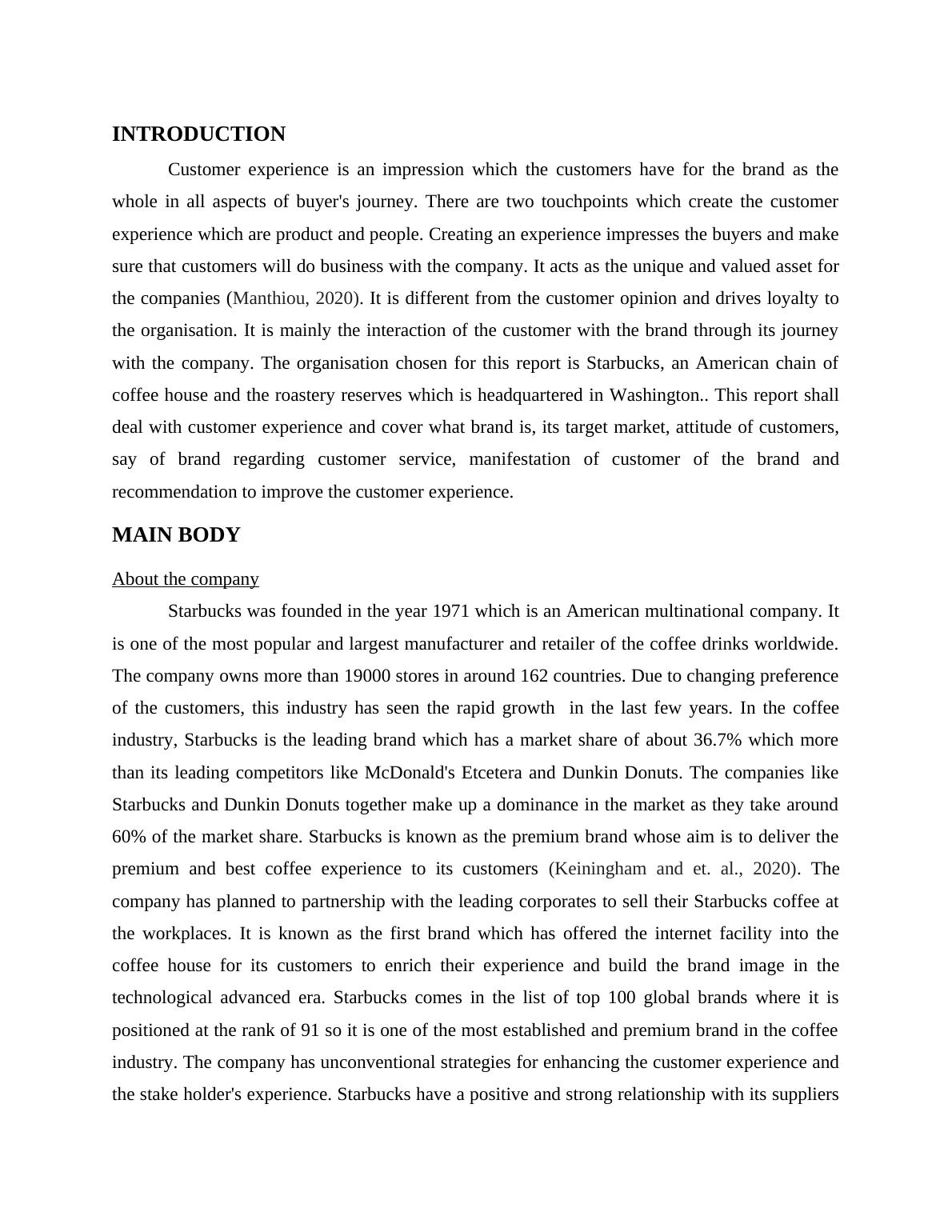 INTRODUCTION

Customer experience is an impression which the customers have for the brand as the whole in all aspects of buyer's journey. There are two touchpoints which create the customer experience which are product and people. Creating an experience impresses the buyers and make sure that customers will do business with the company. It acts as the unique and valued asset for the companies (Manthiou, 2020). It is different from the customer opinion and drives loyalty to the organisation. It is mainly the interaction of the customer with the brand through its journey with the company. The organisation chosen for this report is Starbucks, an American chain of coffee house and the roastery reserves which is headquartered in Washington.. This report shall deal with customer experience and cover what brand is, its target market, attitude of customers, say of brand regarding customer service, manifestation of customer of the brand and recommendation to improve the customer experience.

MAIN BODY

About the company

Starbucks was founded in the year 1971 which is an American multinational company. It is one of the most popular and largest manufacturer and retailer of the coffee drinks worldwide. The company owns more than 19000 stores in around 162 countries. Due to changing preference of the customers, this industry has seen the rapid growth in the last few years. In the coffee industry, Starbucks is the leading brand which has a market share of about 36.7% which more than its leading competitors like McDonald's Etcetera and Dunkin Donuts. The companies like Starbucks and Dunkin Donuts together make up a dominance in the market as they take around 60% of the market share. Starbucks is known as the premium brand whose aim is to deliver the premium and best coffee experience to its customers (Keiningham and et. al., 2020). The company has planned to partnership with the leading corporates to sell their Starbucks coffee at the workplaces. It is known as the first brand which has offered the internet facility into the coffee house for its customers to enrich their experience and build the brand image in the technological advanced era. Starbucks comes in the list of top 100 global brands where it is positioned at the rank of 91 so it is one of the most established and premium brand in the coffee industry. The company has unconventional strategies for enhancing the customer experience and the stake holder's experience. Starbucks have a positive and strong relationship with its suppliers